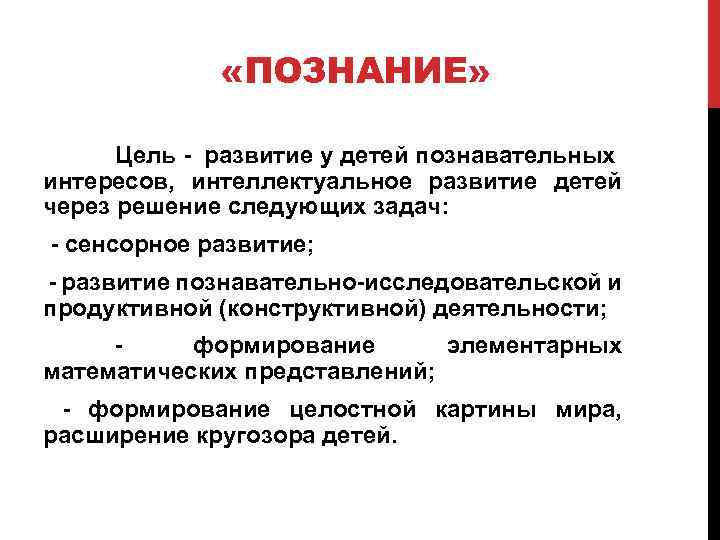 «ПОЗНАНИЕ»

Цель - развитие у детей познавательных интересов, интеллектуальное развитие детей через решение следующих задач:

- сенсорное развитие;

- развитие познавательно-исследовательской и продуктивной (конструктивной) деятельности;

- формирование элементарных математических представлений;

- формирование целостной картины мира, расширение кругозора детей.